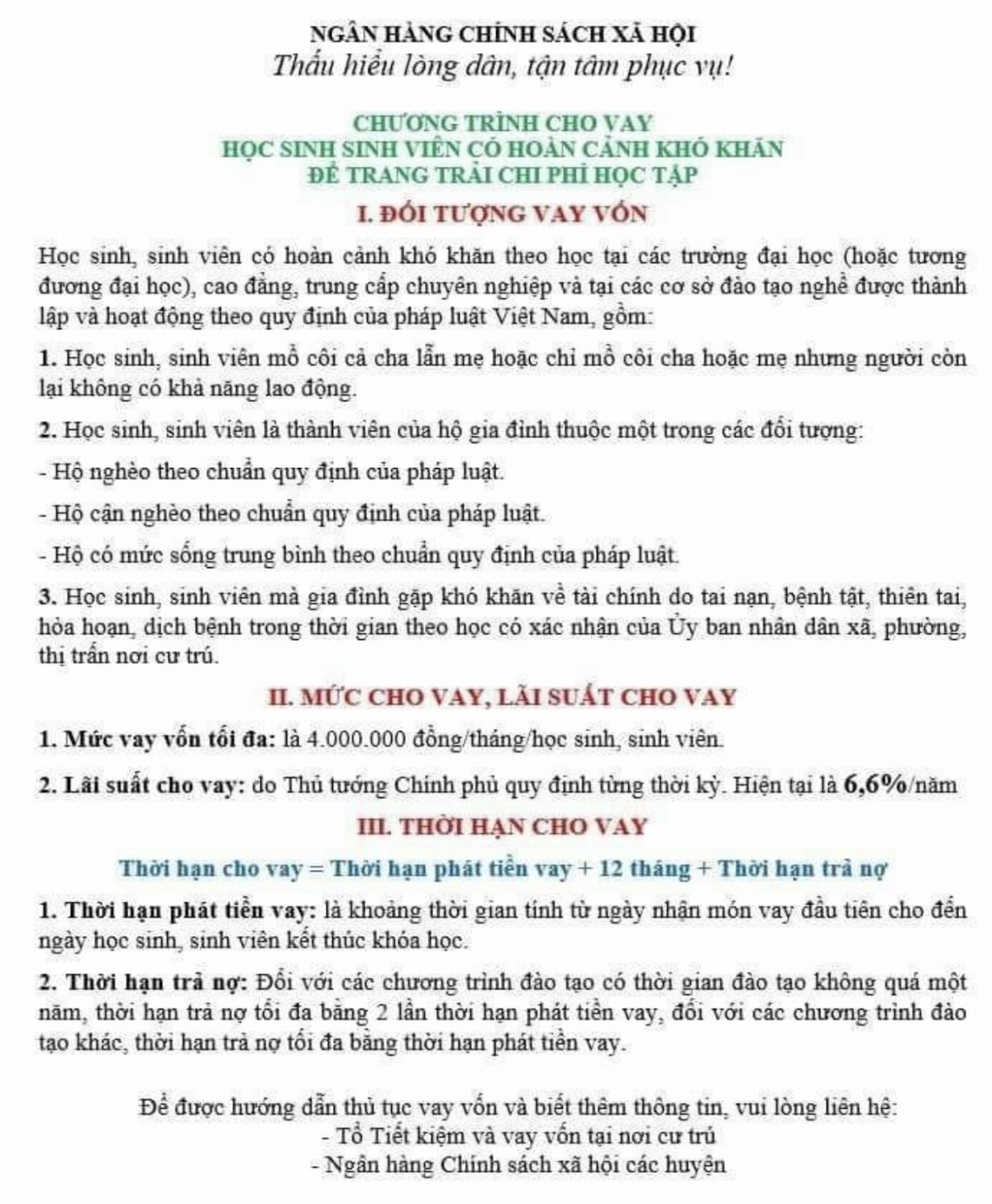 NGÂN HÀNG CHÍNH SÁCH XÃ HỘI
Thấu hiểu lòng dân, tận tâm phục vụ!

CHƯƠNG TRÌNH CHO VAY
HỌC SINH SINH VIÊN CÓ HOÀN CẢNH KHÓ KHĂN
ĐỂ TRANG TRẢI CHI PHÍ HỌC TẬP

I. ĐỐI TƯỢNG VAY VỐN

Học sinh, sinh viên có hoàn cảnh khó khăn theo học tại các trường đại học (hoặc tương đương đại học), cao đẳng, trung cấp chuyên nghiệp và tại các cơ sở đào tạo nghề được thành lập và hoạt động theo quy định của pháp luật Việt Nam, gồm:

1. Học sinh, sinh viên mồ côi cả cha lẫn mẹ hoặc chỉ mồ côi cha hoặc mẹ nhưng người còn lại không có khả năng lao động.

2. Học sinh, sinh viên là thành viên của hộ gia đình thuộc một trong các đối tượng:

- Hộ nghèo theo chuẩn quy định của pháp luật.

- Hộ cận nghèo theo chuẩn quy định của pháp luật.

- Hộ có mức sống trung bình theo chuẩn quy định của pháp luật.

3. Học sinh, sinh viên mà gia đình gặp khó khăn về tài chính do tai nạn, bệnh tật, thiên tai, hỏa hoạn, dịch bệnh trong thời gian theo học có xác nhận của Ủy ban nhân dân xã, phường, thị trấn nơi cư trú.

II. MỨC CHO VAY, LÃI SUẤT CHO VAY

1. Mức vay vốn tối đa: là 4.000.000 đồng/tháng/học sinh, sinh viên.

2. Lãi suất cho vay: do Thủ tướng Chính phủ quy định từng thời kỳ. Hiện tại là 6,6%/năm

III. THỜI HẠN CHO VAY

Thời hạn cho vay = Thời hạn phát tiền vay + 12 tháng + Thời hạn trả nợ

1. Thời hạn phát tiền vay: là khoảng thời gian tính từ ngày nhận món vay đầu tiên cho đến ngày học sinh, sinh viên kết thúc khóa học.

2. Thời hạn trả nợ: Đối với các chương trình đào tạo có thời gian đào tạo không quá một năm, thời hạn trả nợ tối đa bằng 2 lần thời hạn phát tiền vay, đối với các chương trình đào tạo khác, thời hạn trả nợ tối đa bằng thời hạn phát tiền vay.

Để được hướng dẫn thủ tục vay vốn và biết thêm thông tin, vui lòng liên hệ:
- Tổ Tiết kiệm và vay vốn tại nơi cư trú
- Ngân hàng Chính sách xã hội các huyện